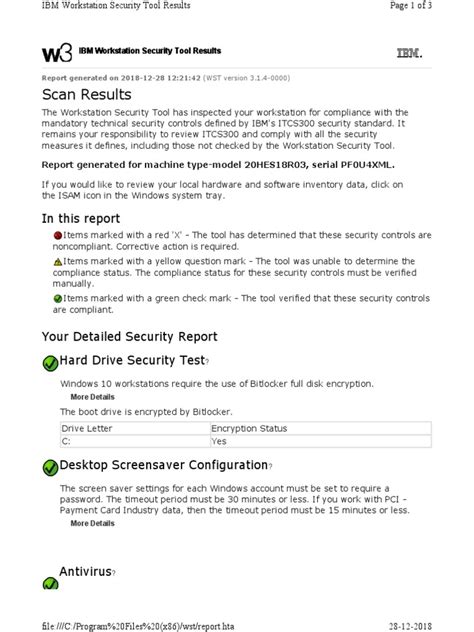 IBM Workstation Security Tool Results

Page 1 of 3

w3 IBM Workstation Security Tool Results

IBM.

Report generated on 2018-12-28 12:21:42 (WST version 3.1.4-0000)

Scan Results

The Workstation Security Tool has inspected your workstation for compliance with the mandatory technical security controls defined by IBM's ITCS300 security standard. It remains your responsibility to review ITCS300 and comply with all the security measures it defines, including those not checked by the Workstation Security Tool.

Report generated for machine type-model 20HES18R03, serial PF0U4XML.

If you would like to review your local hardware and software inventory data, click on the ISAM icon in the Windows system tray.

In this report

Items marked with a red 'X' - The tool has determined that these security controls are noncompliant. Corrective action is required.

Items marked with a yellow question mark - The tool was unable to determine the compliance status. The compliance status for these security controls must be verified manually.

Items marked with a green check mark - The tool verified that these security controls are compliant.

Your Detailed Security Report

Hard Drive Security Test?

Windows 10 workstations require the use of Bitlocker full disk encryption.

More Details

The boot drive is encrypted by Bitlocker.

| Drive Letter | Encryption Status |
|---|---|
| C: | Yes |

Desktop Screensaver Configuration?

The screen saver settings for each Windows account must be set to require a password. The timeout period must be 30 minutes or less. If you work with PCI - Payment Card Industry data, then the timeout period must be 15 minutes or less.

More Details

Antivirus?

file:///C:/Program%20Files%20(x86)/wst/report.hta

28-12-2018